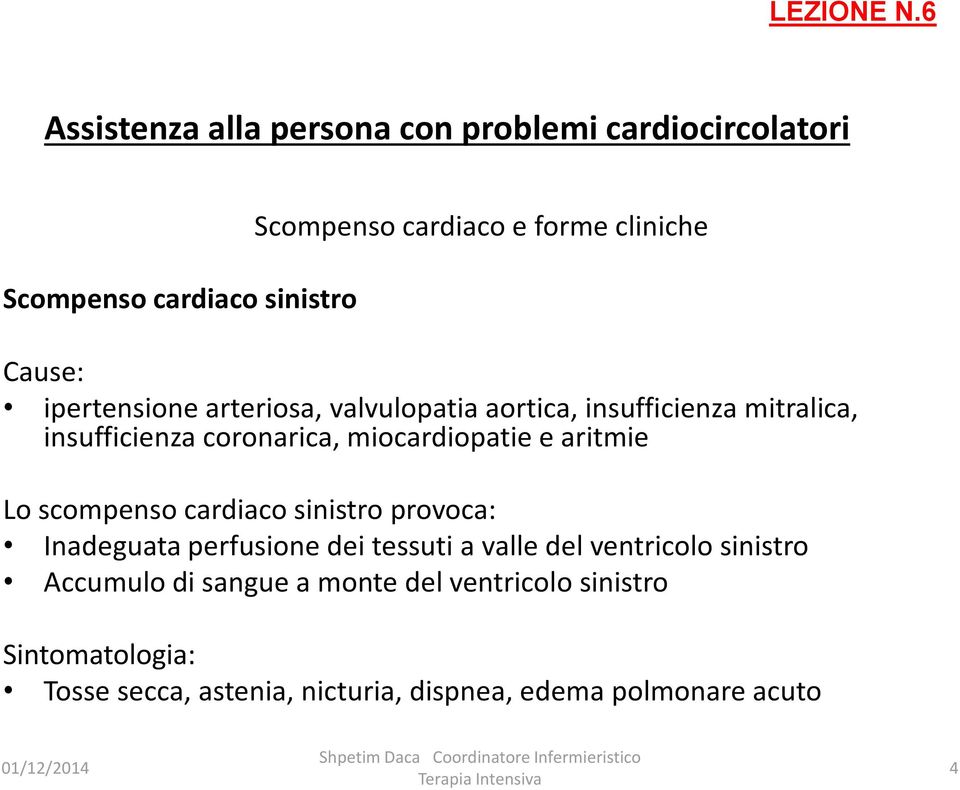 LEZIONE N.6

Assistenza alla persona con problemi cardiocircolatori

Scompenso cardiaco e forme cliniche

Scompenso cardiaco sinistro

Cause:
• ipertensione arteriosa, valvulopatia aortica, insufficienza mitralica, insufficienza coronarica, miocardiopatie e aritmie

Lo scompenso cardiaco sinistro provoca:
• Inadeguata perfusione dei tessuti a valle del ventricolo sinistro
• Accumulo di sangue a monte del ventricolo sinistro

Sintomatologia:
• Tosse secca, astenia, nicturia, dispnea, edema polmonare acuto

01/12/2014

Shpetim Daca Coordinatore Infermieristico
Terapia Intensiva

4